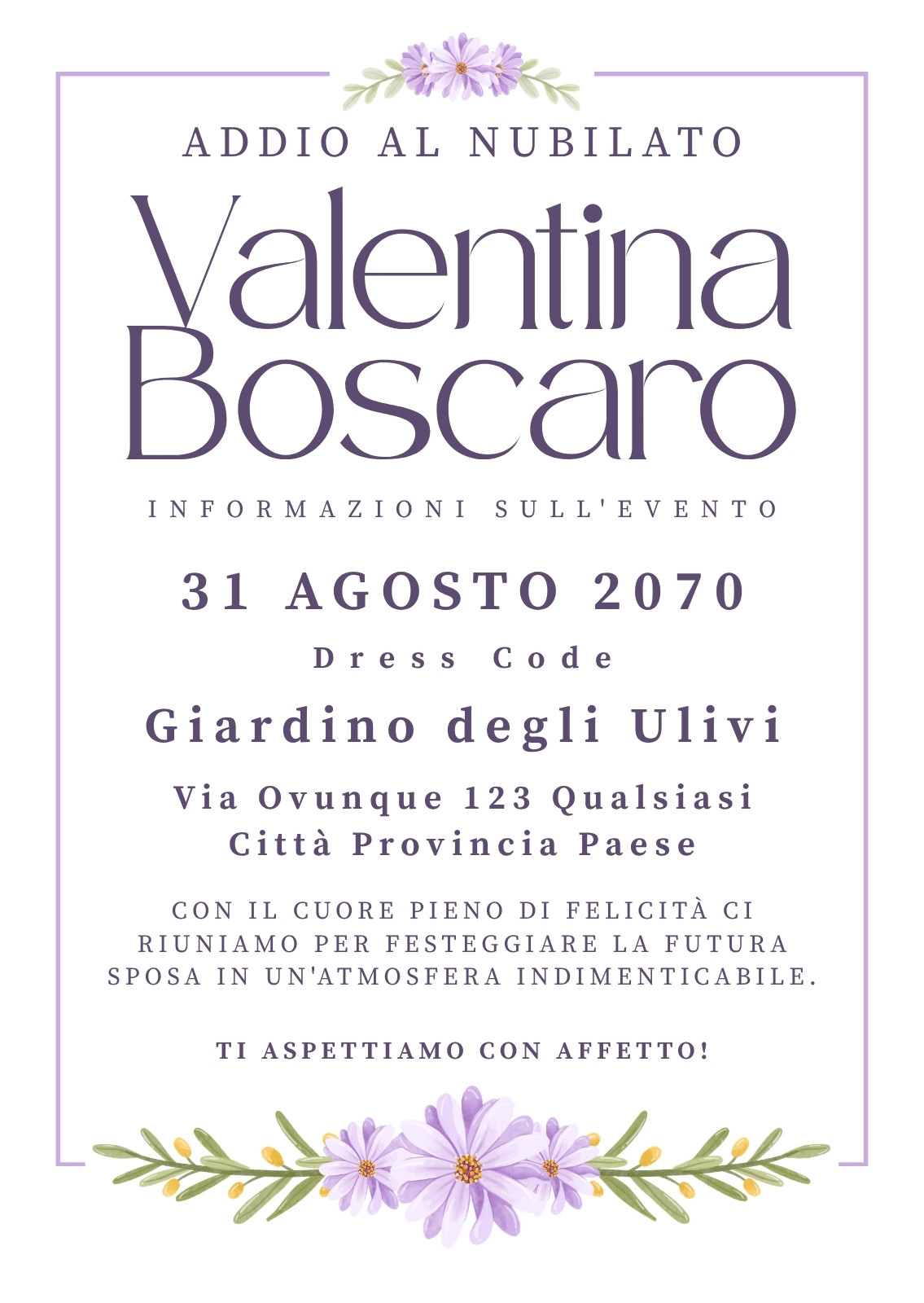 ADDIO AL NUBILATO

Valentina
Boscaro

INFORMAZIONI SULL'EVENTO

31 AGOSTO 2070

Dress Code

Giardino degli Ulivi

Via Ovunque 123 Qualsiasi
Città Provincia Paese

CON IL CUORE PIENO DI FELICITÀ CI RIUNIAMO PER FESTEGGIARE LA FUTURA SPOSA IN UN'ATMOSFERA INDIMENTICABILE.

TI ASPETTIAMO CON AFFETTO!